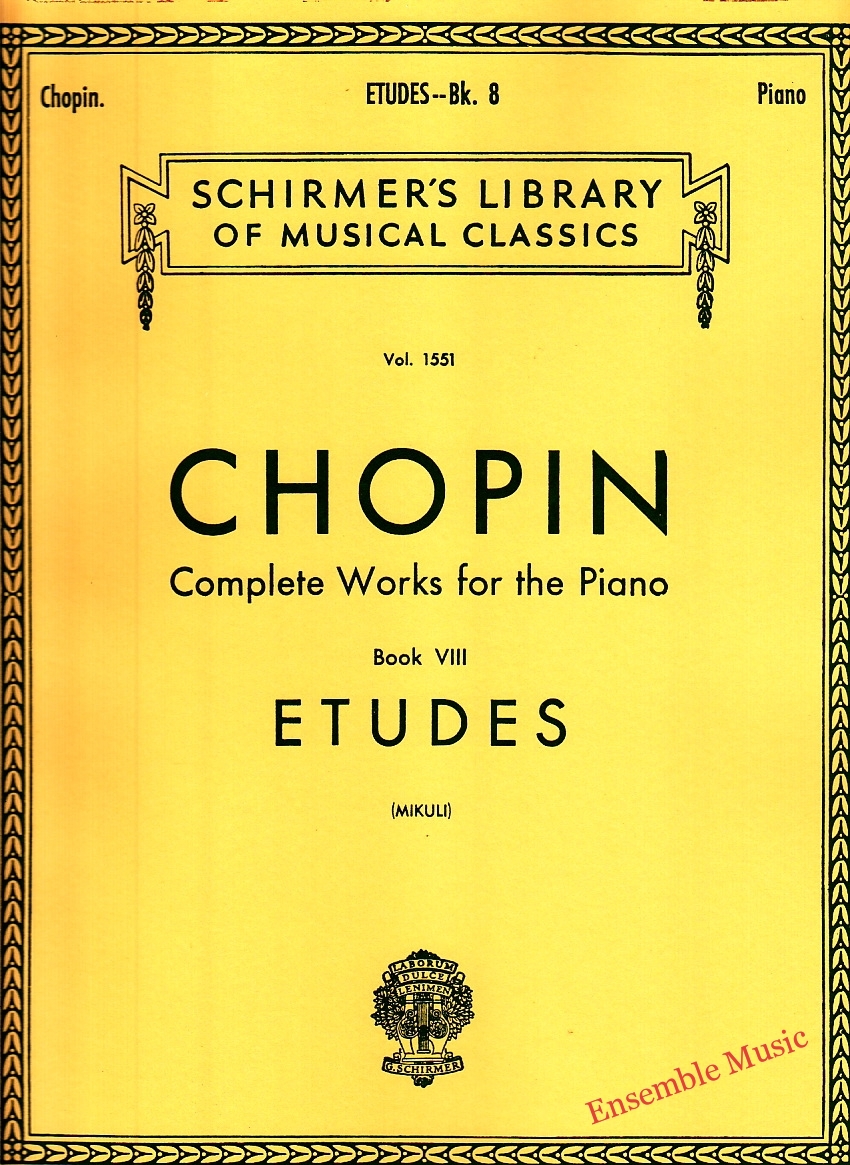 Chopin.

ETUDES--Bk. 8

Piano

SCHIRMER'S LIBRARY
OF MUSICAL CLASSICS

Vol. 1551

CHOPIN

Complete Works for the Piano

Book VIII

ETUDES

(MIKULI)

LABORUM
DULCE
LENIMEN

G. SCHIRMER

Ensemble Music